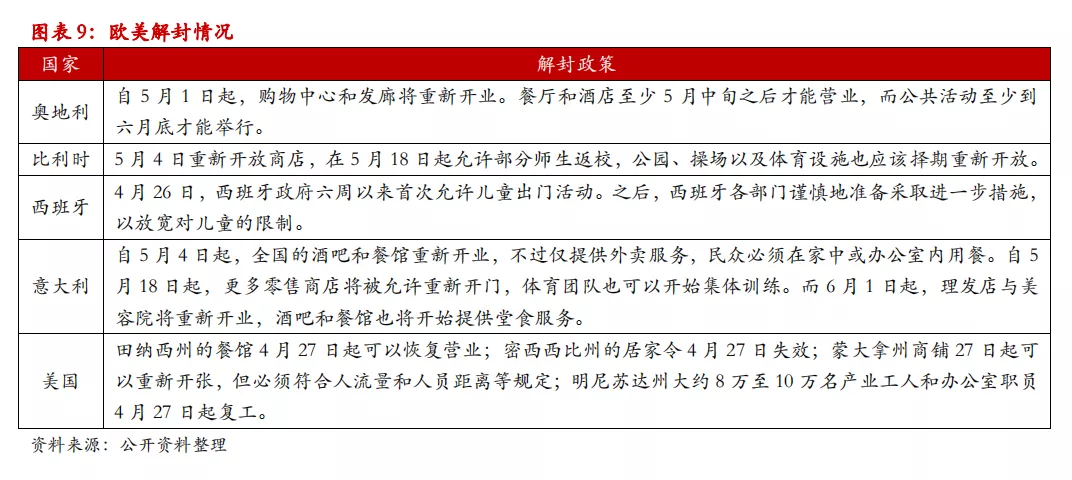 图表 9：欧美解封情况

| 国家 | 解封政策 |
|---|---|
| 奥地利 | 自 5 月 1 日起，购物中心和发廊将重新开业。餐厅和酒店至少 5 月中旬之后才能营业，而公共活动至少到六月底才能举行。 |
| 比利时 | 5 月 4 日重新开放商店，在 5 月 18 日起允许部分师生返校，公园、操场以及体育设施也应该择期重新开放。 |
| 西班牙 | 4 月 26 日，西班牙政府六周以来首次允许儿童出门活动。之后，西班牙各部门谨慎地准备采取进一步措施，以放宽对儿童的限制。 |
| 意大利 | 自 5 月 4 日起，全国的酒吧和餐馆重新开业，不过仅提供外卖服务，民众必须在家中或办公室内用餐。自 5 月 18 日起，更多零售商店将被允许重新开门，体育团队也可以开始集体训练。而 6 月 1 日起，理发店与美容院将重新开业，酒吧和餐馆也将开始提供堂食服务。 |
| 美国 | 田纳西州的餐馆 4 月 27 日起可以恢复营业；密西西比州的居家令 4 月 27 日失效；蒙大拿州商铺 27 日起可以重新开张，但必须符合人流量和人员距离等规定；明尼苏达州大约 8 万至 10 万名产业工人和办公室职员 4 月 27 日起复工。 |

资料来源：公开资料整理